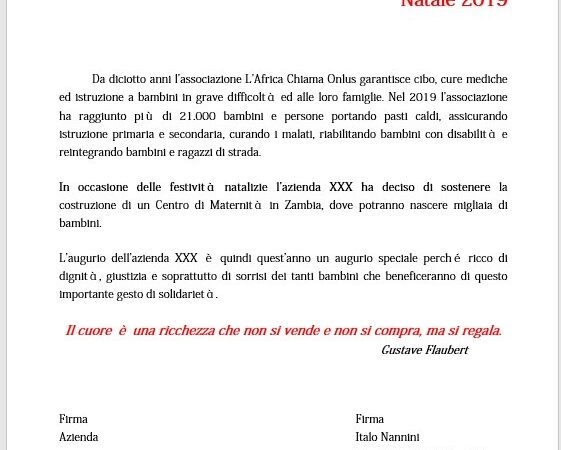 Natale 2019

Da diciotto anni l'associazione L'Africa Chiama Onlus garantisce cibo, cure mediche ed istruzione a bambini in grave difficoltà ed alle loro famiglie. Nel 2019 l'associazione ha raggiunto più di 21.000 bambini e persone portando pasti caldi, assicurando istruzione primaria e secondaria, curando i malati, riabilitando bambini con disabilità e reintegrando bambini e ragazzi di strada.

In occasione delle festività natalizie l'azienda XXX ha deciso di sostenere la costruzione di un Centro di Maternità in Zambia, dove potranno nascere migliaia di bambini.

L'augurio dell'azienda XXX è quindi quest'anno un augurio speciale perché ricco di dignità, giustizia e soprattutto di sorrisi dei tanti bambini che beneficeranno di questo importante gesto di solidarietà.

Il cuore è una ricchezza che non si vende e non si compra, ma si regala.
Gustave Flaubert

Firma
Azienda

Firma
Italo Nannini